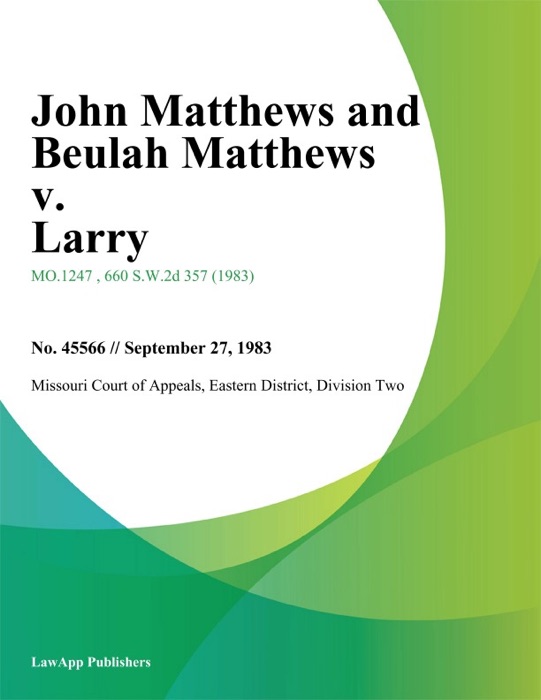 John Matthews and Beulah Matthews v. Larry

MO.1247 , 660 S.W.2d 357 (1983)

No. 45566 // September 27, 1983

Missouri Court of Appeals, Eastern District, Division Two

LawApp Publishers